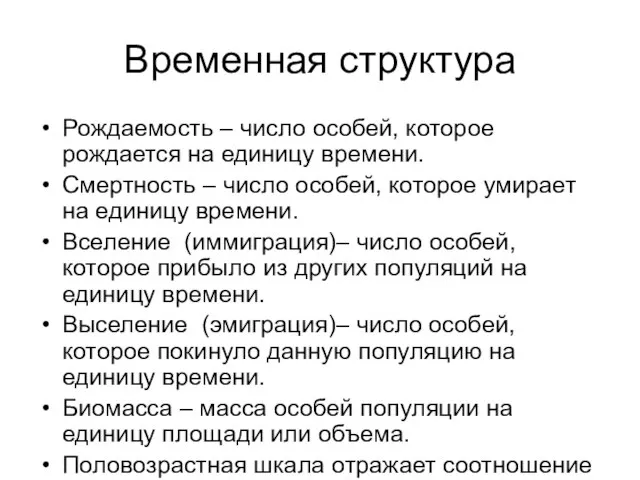 Временная структура

• Рождаемость – число особей, которое рождается на единицу времени.
• Смертность – число особей, которое умирает на единицу времени.
• Вселение (иммиграция)– число особей, которое прибыло из других популяций на единицу времени.
• Выселение (эмиграция)– число особей, которое покинуло данную популяцию на единицу времени.
• Биомасса – масса особей популяции на единицу площади или объема.
• Половозрастная шкала отражает соотношение